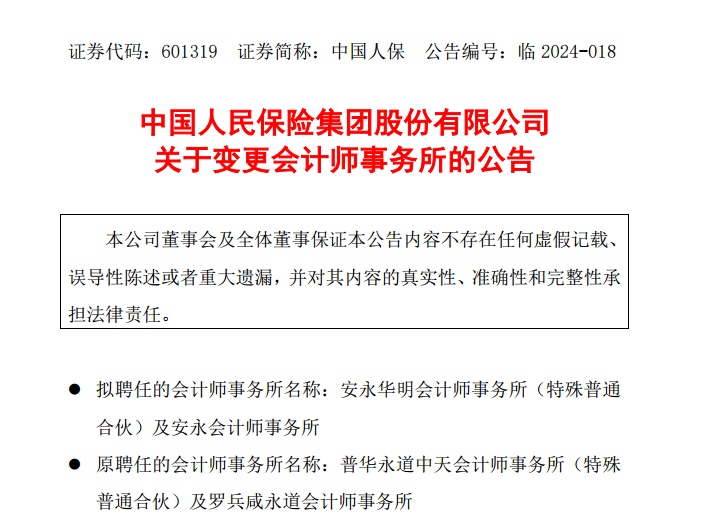 证券代码：601319　证券简称：中国人保　公告编号：临 2024-018

中国人民保险集团股份有限公司
关于变更会计师事务所的公告

本公司董事会及全体董事保证本公告内容不存在任何虚假记载、误导性陈述或者重大遗漏，并对其内容的真实性、准确性和完整性承担法律责任。

● 拟聘任的会计师事务所名称：安永华明会计师事务所（特殊普通合伙）及安永会计师事务所

● 原聘任的会计师事务所名称：普华永道中天会计师事务所（特殊普通合伙）及罗兵咸永道会计师事务所